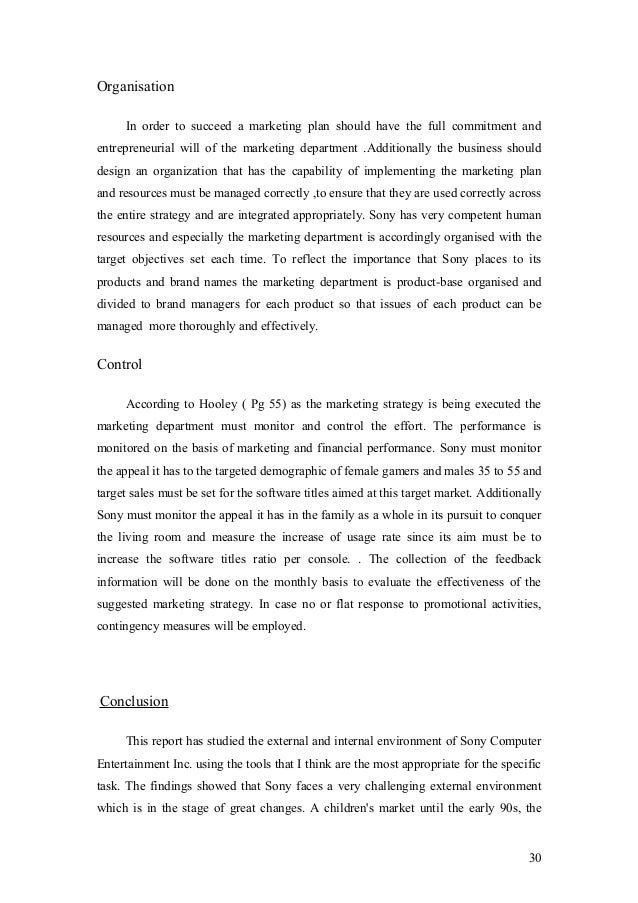 Organisation

In order to succeed a marketing plan should have the full commitment and entrepreneurial will of the marketing department .Additionally the business should design an organization that has the capability of implementing the marketing plan and resources must be managed correctly ,to ensure that they are used correctly across the entire strategy and are integrated appropriately. Sony has very competent human resources and especially the marketing department is accordingly organised with the target objectives set each time. To reflect the importance that Sony places to its products and brand names the marketing department is product-base organised and divided to brand managers for each product so that issues of each product can be managed more thoroughly and effectively.

Control

According to Hooley ( Pg 55) as the marketing strategy is being executed the marketing department must monitor and control the effort. The performance is monitored on the basis of marketing and financial performance. Sony must monitor the appeal it has to the targeted demographic of female gamers and males 35 to 55 and target sales must be set for the software titles aimed at this target market. Additionally Sony must monitor the appeal it has in the family as a whole in its pursuit to conquer the living room and measure the increase of usage rate since its aim must be to increase the software titles ratio per console. . The collection of the feedback information will be done on the monthly basis to evaluate the effectiveness of the suggested marketing strategy. In case no or flat response to promotional activities, contingency measures will be employed.

Conclusion

This report has studied the external and internal environment of Sony Computer Entertainment Inc. using the tools that I think are the most appropriate for the specific task. The findings showed that Sony faces a very challenging external environment which is in the stage of great changes. A children's market until the early 90s, the

30